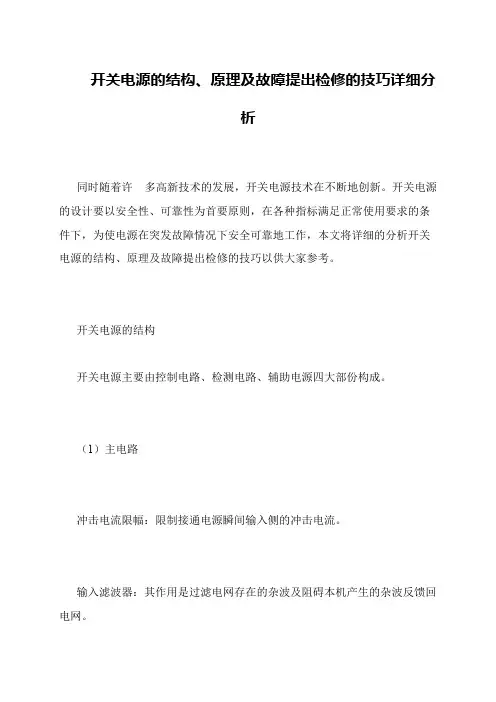 开关电源的结构、原理及故障提出检修的技巧详细分析

同时随着许 多高新技术的发展，开关电源技术在不断地创新。开关电源的设计要以安全性、可靠性为首要原则，在各种指标满足正常使用要求的条件下，为使电源在突发故障情况下安全可靠地工作，本文将详细的分析开关电源的结构、原理及故障提出检修的技巧以供大家参考。

开关电源的结构

开关电源主要由控制电路、检测电路、辅助电源四大部份构成。

（1）主电路

冲击电流限幅：限制接通电源瞬间输入侧的冲击电流。

输入滤波器：其作用是过滤电网存在的杂波及阻碍本机产生的杂波反馈回电网。